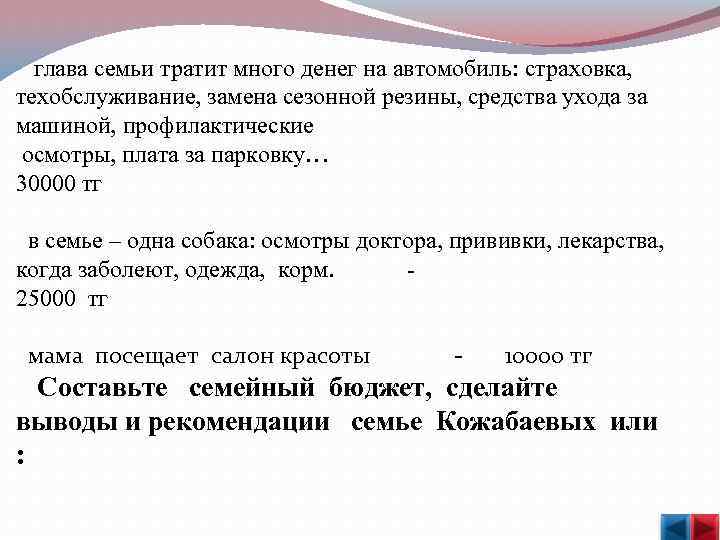 глава семьи тратит много денег на автомобиль: страховка, техобслуживание, замена сезонной резины, средства ухода за машиной, профилактические
осмотры, плата за парковку…
30000 тг

в семье – одна собака: осмотры доктора, прививки, лекарства, когда заболеют, одежда, корм. -
25000 тг

мама посещает салон красоты - 10000 тг
Составьте семейный бюджет, сделайте выводы и рекомендации семье Кожабаевых или :